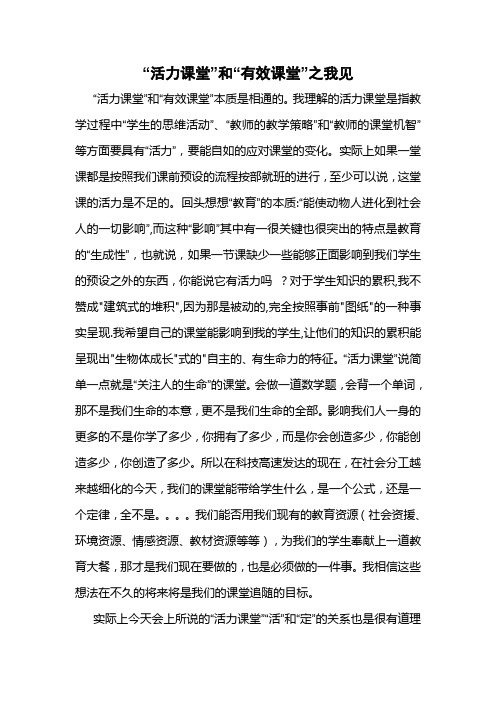 “活力课堂”和“有效课堂”之我见

“活力课堂”和“有效课堂”本质是相通的。我理解的活力课堂是指教学过程中“学生的思维活动”、“教师的教学策略”和“教师的课堂机智”等方面要具有“活力”，要能自如的应对课堂的变化。实际上如果一堂课都是按照我们课前预设的流程按部就班的进行，至少可以说，这堂课的活力是不足的。回头想想“教育”的本质:“能使动物人进化到社会人的一切影响”,而这种“影响”其中有一很关键也很突出的特点是教育的“生成性”，也就说，如果一节课缺少一些能够正面影响到我们学生的预设之外的东西，你能说它有活力吗 ？对于学生知识的累积,我不赞成"建筑式的堆积",因为那是被动的,完全按照事前"图纸"的一种事实呈现.我希望自己的课堂能影响到我的学生,让他们的知识的累积能呈现出"生物体成长"式的"自主的、有生命力的特征。“活力课堂”说简单一点就是“关注人的生命”的课堂。会做一道数学题，会背一个单词，那不是我们生命的本意，更不是我们生命的全部。影响我们人一身的更多的不是你学了多少，你拥有了多少，而是你会创造多少，你能创造多少，你创造了多少。所以在科技高速发达的现在，在社会分工越来越细化的今天，我们的课堂能带给学生什么，是一个公式，还是一个定律，全不是。。。。我们能否用我们现有的教育资源（社会资援、环境资源、情感资源、教材资源等等），为我们的学生奉献上一道教育大餐，那才是我们现在要做的，也是必须做的一件事。我相信这些想法在不久的将来将是我们的课堂追随的目标。

实际上今天会上所说的“活力课堂”“活”和“定”的关系也是很有道理